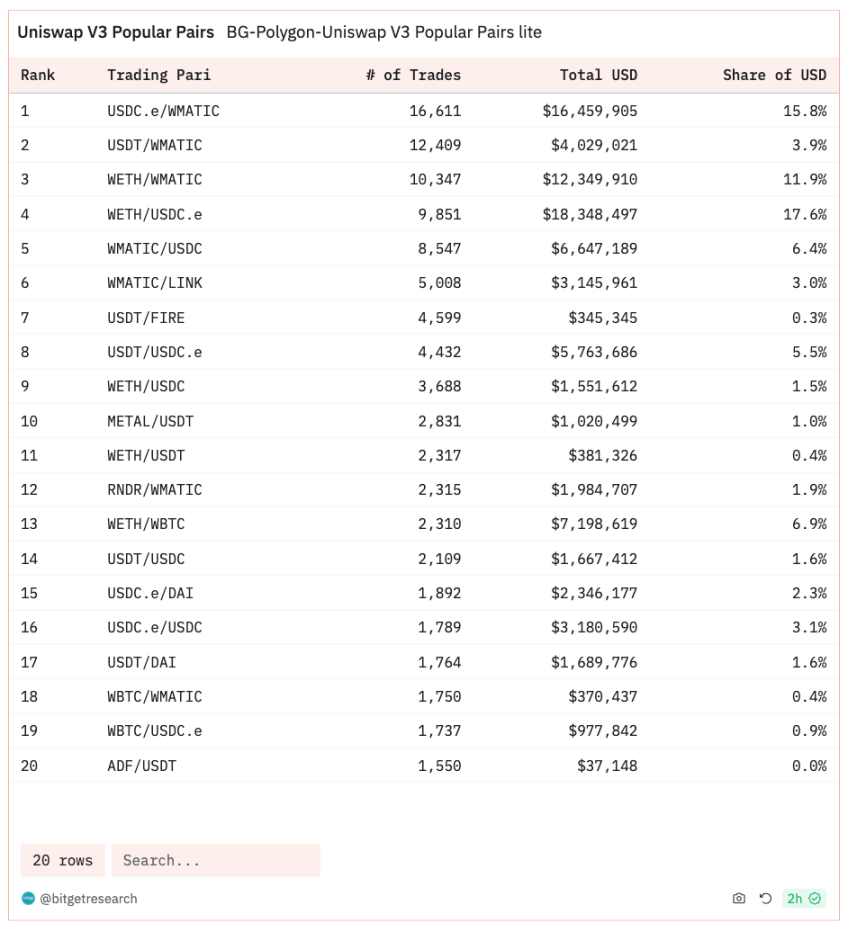 Uniswap V3 Popular Pairs BG-Polygon-Uniswap V3 Popular Pairs lite

| Rank | Trading Pari | # of Trades | Total USD | Share of USD |
|---|---|---|---|---|
| 1 | USDC.e/WMATIC | 16,611 | $16,459,905 | 15.8% |
| 2 | USDT/WMATIC | 12,409 | $4,029,021 | 3.9% |
| 3 | WETH/WMATIC | 10,347 | $12,349,910 | 11.9% |
| 4 | WETH/USDC.e | 9,851 | $18,348,497 | 17.6% |
| 5 | WMATIC/USDC | 8,547 | $6,647,189 | 6.4% |
| 6 | WMATIC/LINK | 5,008 | $3,145,961 | 3.0% |
| 7 | USDT/FIRE | 4,599 | $345,345 | 0.3% |
| 8 | USDT/USDC.e | 4,432 | $5,763,686 | 5.5% |
| 9 | WETH/USDC | 3,688 | $1,551,612 | 1.5% |
| 10 | METAL/USDT | 2,831 | $1,020,499 | 1.0% |
| 11 | WETH/USDT | 2,317 | $381,326 | 0.4% |
| 12 | RNDR/WMATIC | 2,315 | $1,984,707 | 1.9% |
| 13 | WETH/WBTC | 2,310 | $7,198,619 | 6.9% |
| 14 | USDT/USDC | 2,109 | $1,667,412 | 1.6% |
| 15 | USDC.e/DAI | 1,892 | $2,346,177 | 2.3% |
| 16 | USDC.e/USDC | 1,789 | $3,180,590 | 3.1% |
| 17 | USDT/DAI | 1,764 | $1,689,776 | 1.6% |
| 18 | WBTC/WMATIC | 1,750 | $370,437 | 0.4% |
| 19 | WBTC/USDC.e | 1,737 | $977,842 | 0.9% |
| 20 | ADF/USDT | 1,550 | $37,148 | 0.0% |

20 rows Search...

@bitgetresearch 2h